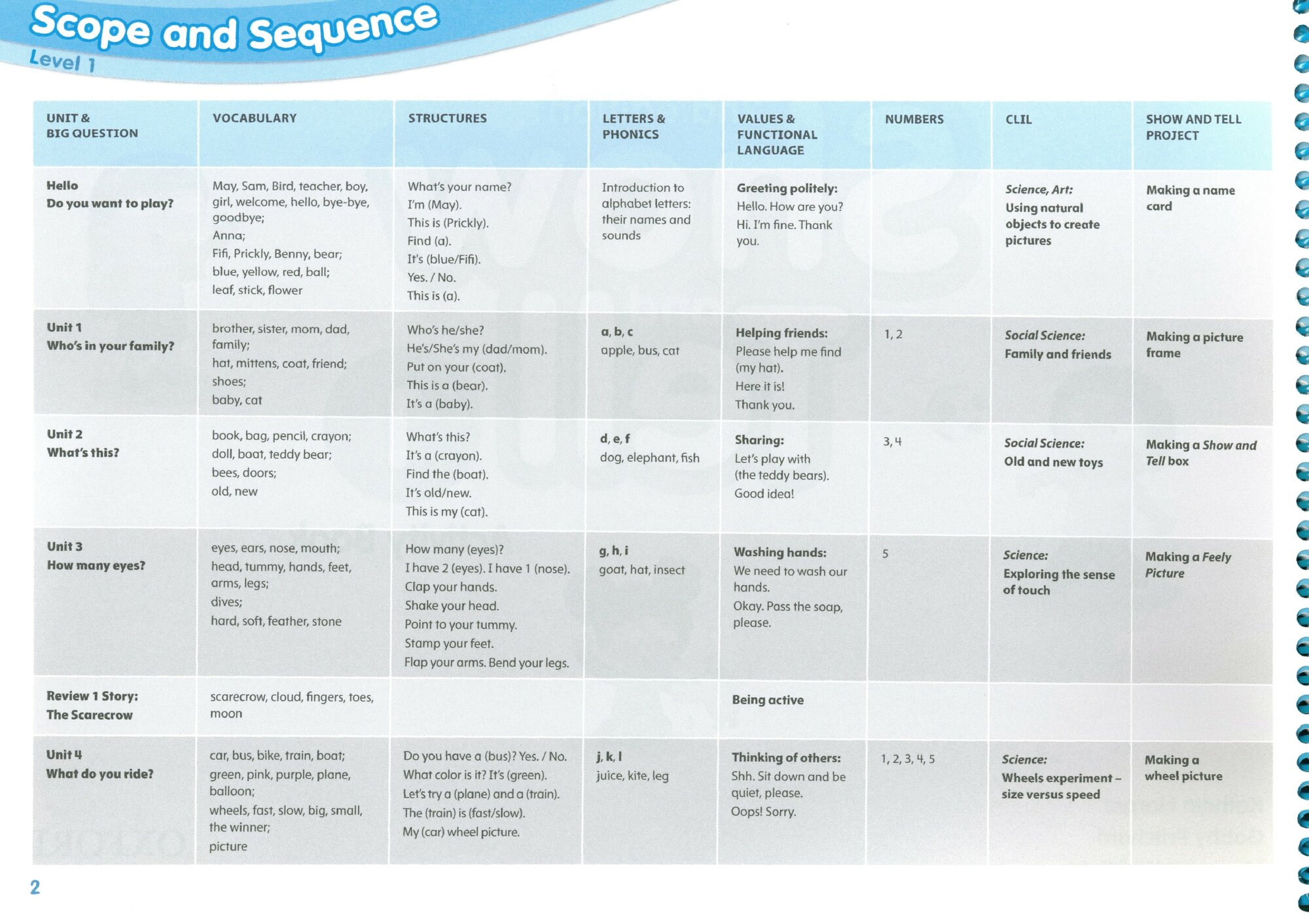 Scope and Sequence
Level 1

| UNIT & BIG QUESTION | VOCABULARY | STRUCTURES | LETTERS & PHONICS | VALUES & FUNCTIONAL LANGUAGE | NUMBERS | CLIL | SHOW AND TELL PROJECT |
|---|---|---|---|---|---|---|---|
| Hello Do you want to play? | May, Sam, Bird, teacher, boy, girl, welcome, hello, bye-bye, goodbye; Anna; Fifi, Prickly, Benny, bear; blue, yellow, red, ball; leaf, stick, flower | What's your name? I'm (May). This is (Prickly). Find (a). It's (blue/Fifi). Yes. / No. This is (a). | Introduction to alphabet letters: their names and sounds | Greeting politely: Hello. How are you? Hi. I'm fine. Thank you. | | Science, Art: Using natural objects to create pictures | Making a name card |
| Unit 1 Who's in your family? | brother, sister, mom, dad, family; hat, mittens, coat, friend; shoes; baby, cat | Who's he/she? He's/She's my (dad/mom). Put on your (coat). This is a (bear). It's a (baby). | a, b, c apple, bus, cat | Helping friends: Please help me find (my hat). Here it is! Thank you. | 1, 2 | Social Science: Family and friends | Making a picture frame |
| Unit 2 What's this? | book, bag, pencil, crayon; doll, boat, teddy bear; bees, doors; old, new | What's this? It's a (crayon). Find the (boat). It's old/new. This is my (cat). | d, e, f dog, elephant, fish | Sharing: Let's play with (the teddy bears). Good idea! | 3, 4 | Social Science: Old and new toys | Making a Show and Tell box |
| Unit 3 How many eyes? | eyes, ears, nose, mouth; head, tummy, hands, feet, arms, legs; dives; hard, soft, feather, stone | How many (eyes)? I have 2 (eyes). I have 1 (nose). Clap your hands. Shake your head. Point to your tummy. Stamp your feet. Flap your arms. Bend your legs. | g, h, i goat, hat, insect | Washing hands: We need to wash our hands. Okay. Pass the soap, please. | 5 | Science: Exploring the sense of touch | Making a Feely Picture |
| Review 1 Story: The Scarecrow | scarecrow, cloud, fingers, toes, moon | | | Being active | | | |
| Unit 4 What do you ride? | car, bus, bike, train, boat; green, pink, purple, plane, balloon; wheels, fast, slow, big, small, the winner; picture | Do you have a (bus)? Yes. / No. What color is it? It's (green). Let's try a (plane) and a (train). The (train) is (fast/slow). My (car) wheel picture. | j, k, l juice, kite, leg | Thinking of others: Shh. Sit down and be quiet, please. Oops! Sorry. | 1, 2, 3, 4, 5 | Science: Wheels experiment – size versus speed | Making a wheel picture |

2